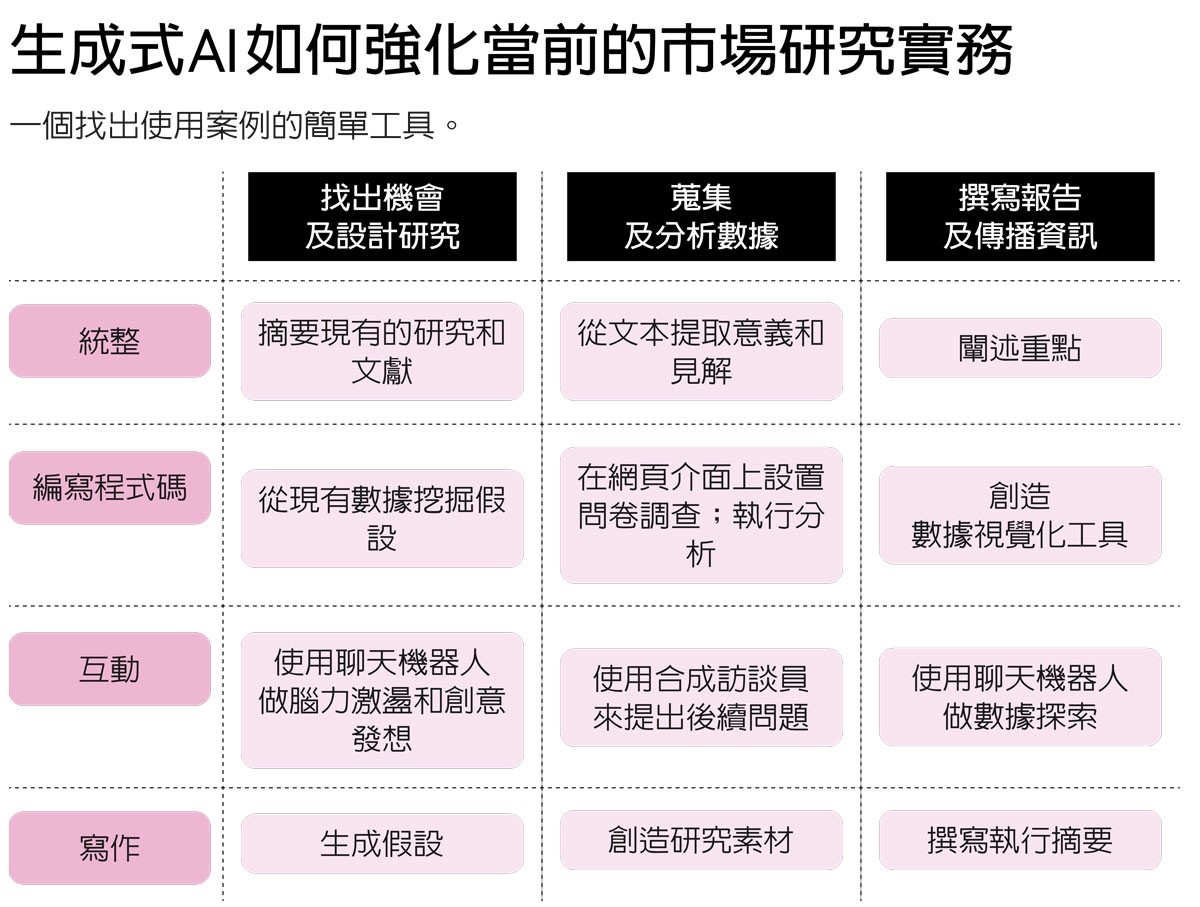 生成式AI如何強化當前的市場研究實務

一個找出使用案例的簡單工具。

| | 找出機會及設計研究 | 蒐集及分析數據 | 撰寫報告及傳播資訊 |
|---|---|---|---|
| 統整 | 摘要現有的研究和文獻 | 從文本提取意義和見解 | 闡述重點 |
| 編寫程式碼 | 從現有數據挖掘假設 | 在網頁介面上設置問卷調查；執行分析 | 創造數據視覺化工具 |
| 互動 | 使用聊天機器人做腦力激盪和創意發想 | 使用合成訪談員來提出後續問題 | 使用聊天機器人做數據探索 |
| 寫作 | 生成假設 | 創造研究素材 | 撰寫執行摘要 |